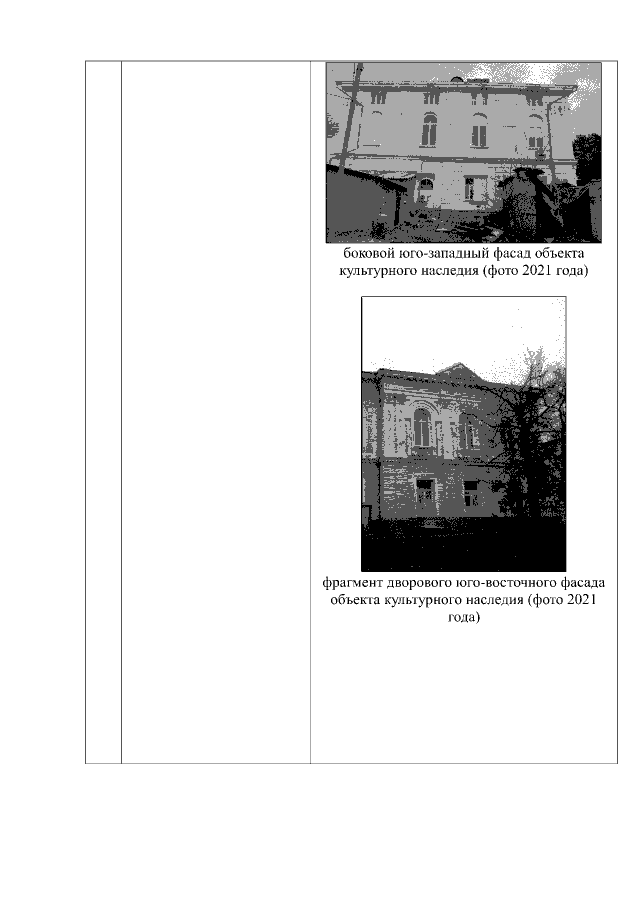 боковой юго-западный фасад объекта культурного наследия (фото 2021 года)

фрагмент дворового юго-восточного фасада объекта культурного наследия (фото 2021 года)